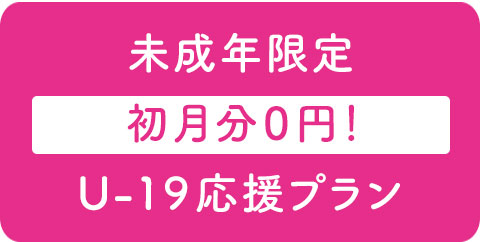 未成年限定

初月分0円!

U-19応援プラン